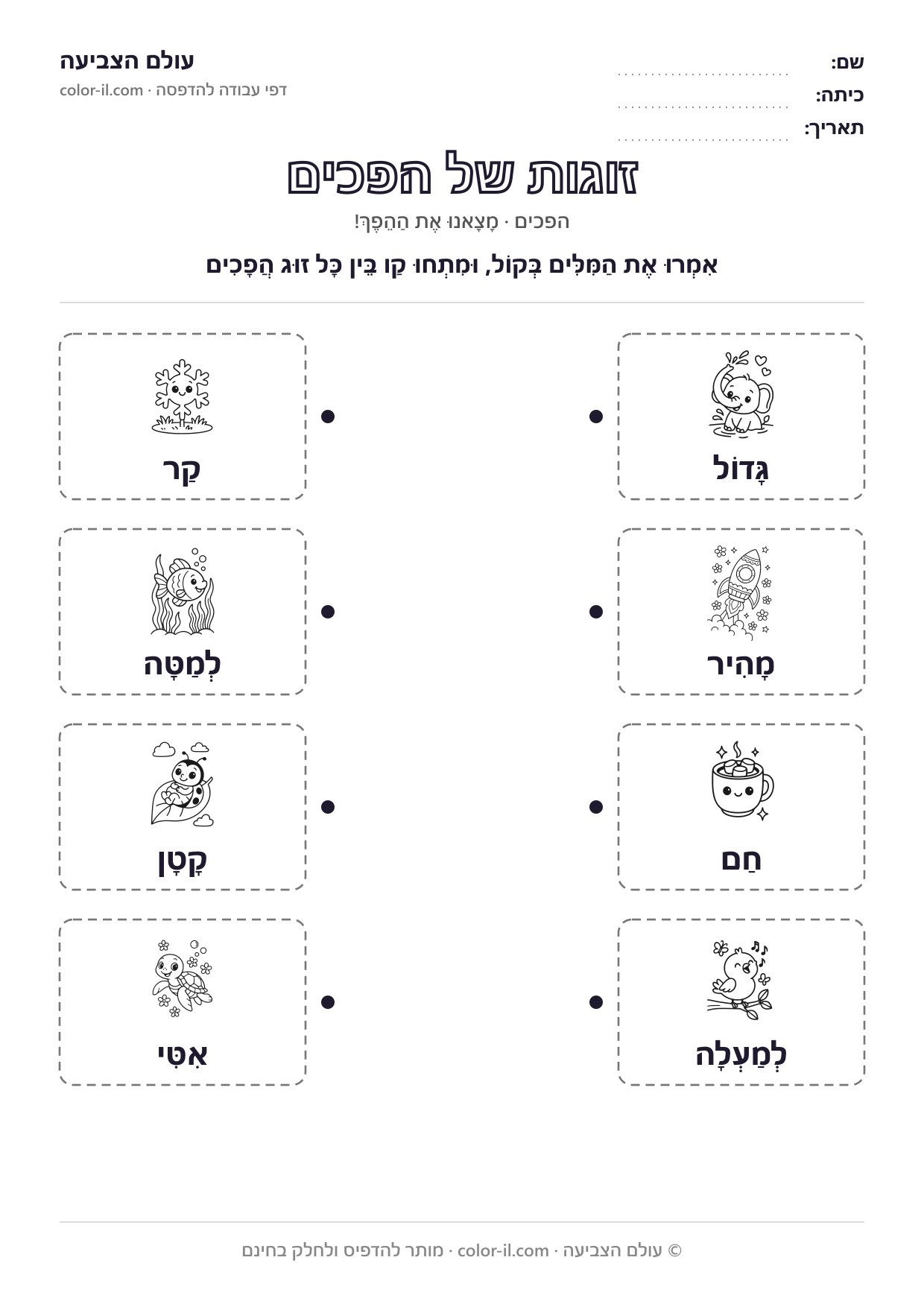 שם: ____
כיתה: ____
תאריך: ____

עולם הצביעה
דפי עבודה להדפסה · color-il.com

זוגות של הפכים

הפכים · מָצָאנוּ אֶת הַהֵפֶךְ!

אִמְרוּ אֶת הַמִּלִּים בְּקוֹל, וּמִתְחוּ קַו בֵּין כָּל זוּג הֲפָכִים

גָּדוֹל

מָהִיר

חַם

לְמַעְלָה

קַר

לְמַטָּה

קָטָן

אִטִּי

© עולם הצביעה · color-il.com · מותר להדפיס ולחלק בחינם